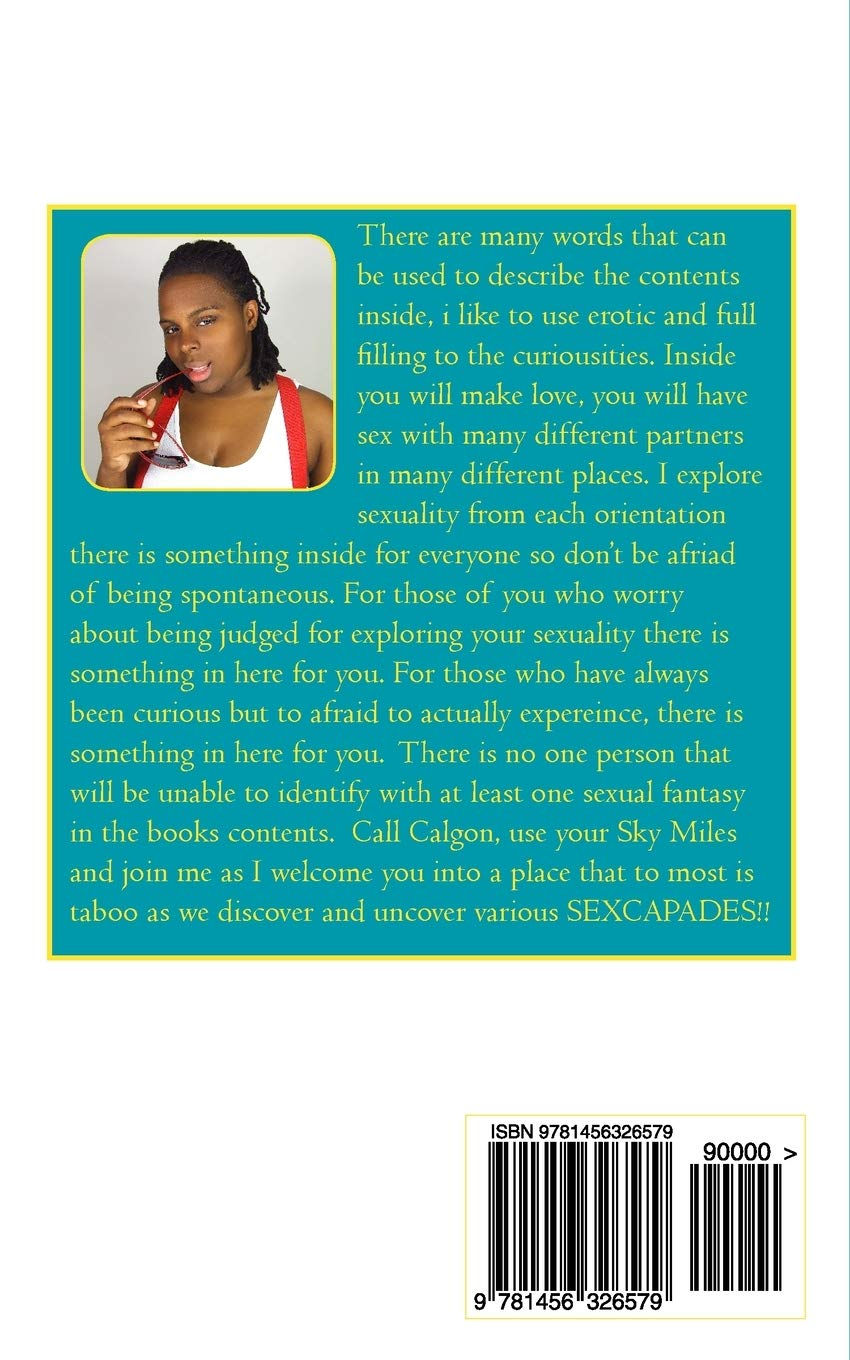 There are many words that can be used to describe the contents inside, i like to use erotic and full filling to the curiousities. Inside you will make love, you will have sex with many different partners in many different places. I explore sexuality from each orientation there is something inside for everyone so don't be afriad of being spontaneous. For those of you who worry about being judged for exploring your sexuality there is something in here for you. For those who have always been curious but to afraid to actually expereince, there is something in here for you. There is no one person that will be unable to identify with at least one sexual fantasy in the books contents. Call Calgon, use your Sky Miles and join me as I welcome you into a place that to most is taboo as we discover and uncover various SEXCAPADES!!

ISBN 9781456326579

90000 >

9 781456 326579